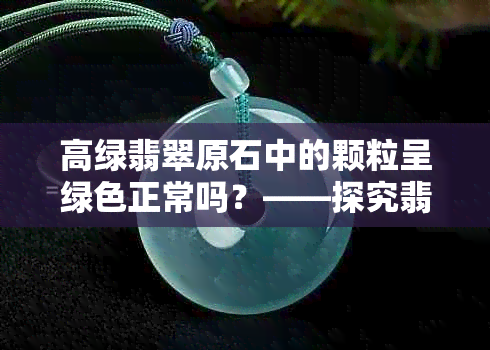 高绿翡翠原石中的颗粒呈绿色正常吗？——探究翡